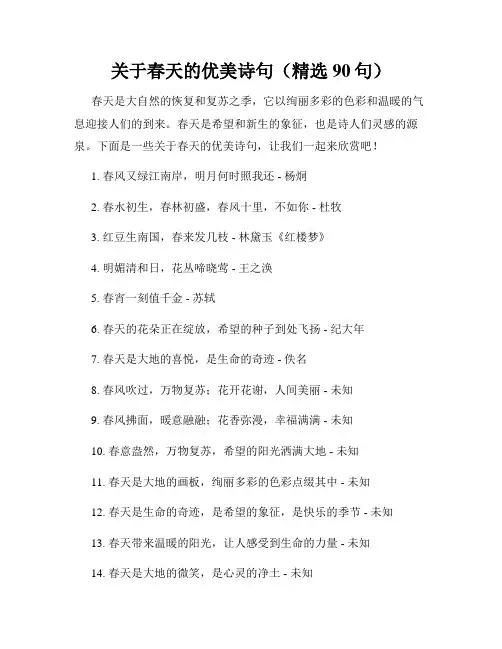 关于春天的优美诗句（精选 90 句）

春天是大自然的恢复和复苏之季，它以绚丽多彩的色彩和温暖的气息迎接人们的到来。春天是希望和新生的象征，也是诗人们灵感的源泉。下面是一些关于春天的优美诗句，让我们一起来欣赏吧！

1. 春风又绿江南岸，明月何时照我还 - 杨炯

2. 春水初生，春林初盛，春风十里，不如你 - 杜牧

3. 红豆生南国，春来发几枝 - 林黛玉《红楼梦》

4. 明媚清和日，花丛啼晓莺 - 王之涣

5. 春宵一刻值千金 - 苏轼

6. 春天的花朵正在绽放，希望的种子到处飞扬 - 纪大年

7. 春天是大地的喜悦，是生命的奇迹 - 佚名

8. 春风吹过，万物复苏；花开花谢，人间美丽 - 未知

9. 春风拂面，暖意融融；花香弥漫，幸福满满 - 未知

10. 春意盎然，万物复苏，希望的阳光洒满大地 - 未知

11. 春天是大地的画板，绚丽多彩的色彩点缀其中 - 未知

12. 春天是生命的奇迹，是希望的象征，是快乐的季节 - 未知

13. 春天带来温暖的阳光，让人感受到生命的力量 - 未知

14. 春天是大地的微笑，是心灵的净土 - 未知